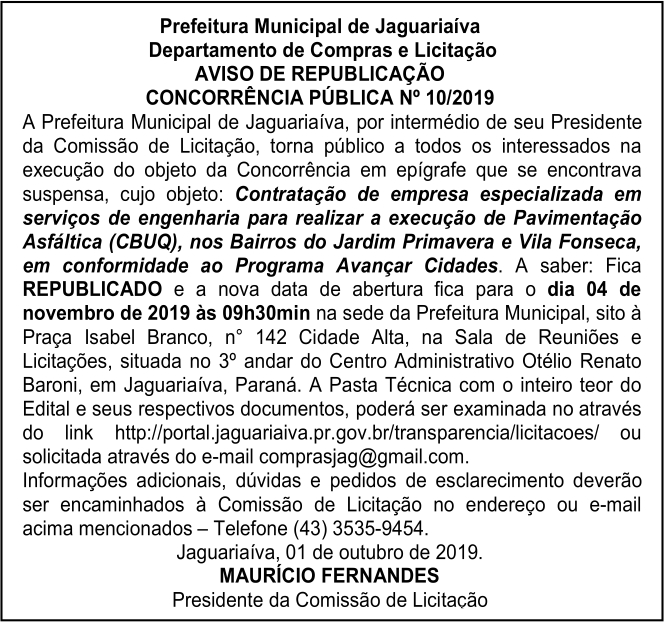 Prefeitura Municipal de Jaguariaíva
Departamento de Compras e Licitação
AVISO DE REPUBLICAÇÃO
CONCORRÊNCIA PÚBLICA Nº 10/2019

A Prefeitura Municipal de Jaguariaíva, por intermédio de seu Presidente da Comissão de Licitação, torna público a todos os interessados na execução do objeto da Concorrência em epígrafe que se encontrava suspensa, cujo objeto: Contratação de empresa especializada em serviços de engenharia para realizar a execução de Pavimentação Asfáltica (CBUQ), nos Bairros do Jardim Primavera e Vila Fonseca, em conformidade ao Programa Avançar Cidades. A saber: Fica REPUBLICADO e a nova data de abertura fica para o dia 04 de novembro de 2019 às 09h30min na sede da Prefeitura Municipal, sito à Praça Isabel Branco, n° 142 Cidade Alta, na Sala de Reuniões e Licitações, situada no 3º andar do Centro Administrativo Otélio Renato Baroni, em Jaguariaíva, Paraná. A Pasta Técnica com o inteiro teor do Edital e seus respectivos documentos, poderá ser examinada no através do link http://portal.jaguariaiva.pr.gov.br/transparencia/licitacoes/ ou solicitada através do e-mail comprasjag@gmail.com.

Informações adicionais, dúvidas e pedidos de esclarecimento deverão ser encaminhados à Comissão de Licitação no endereço ou e-mail acima mencionados – Telefone (43) 3535-9454.

Jaguariaíva, 01 de outubro de 2019.
MAURÍCIO FERNANDES
Presidente da Comissão de Licitação